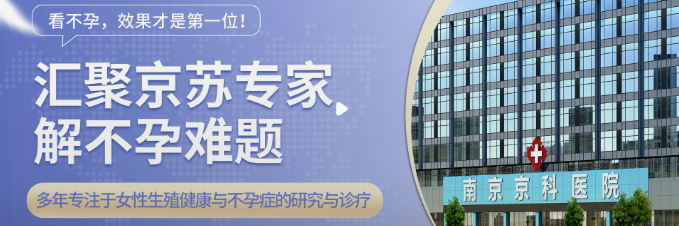 看不孕，效果才是第一位！

汇聚京苏专家
解不孕难题

多年专注于女性生殖健康与不孕症的研究与诊疗

南京京科医院